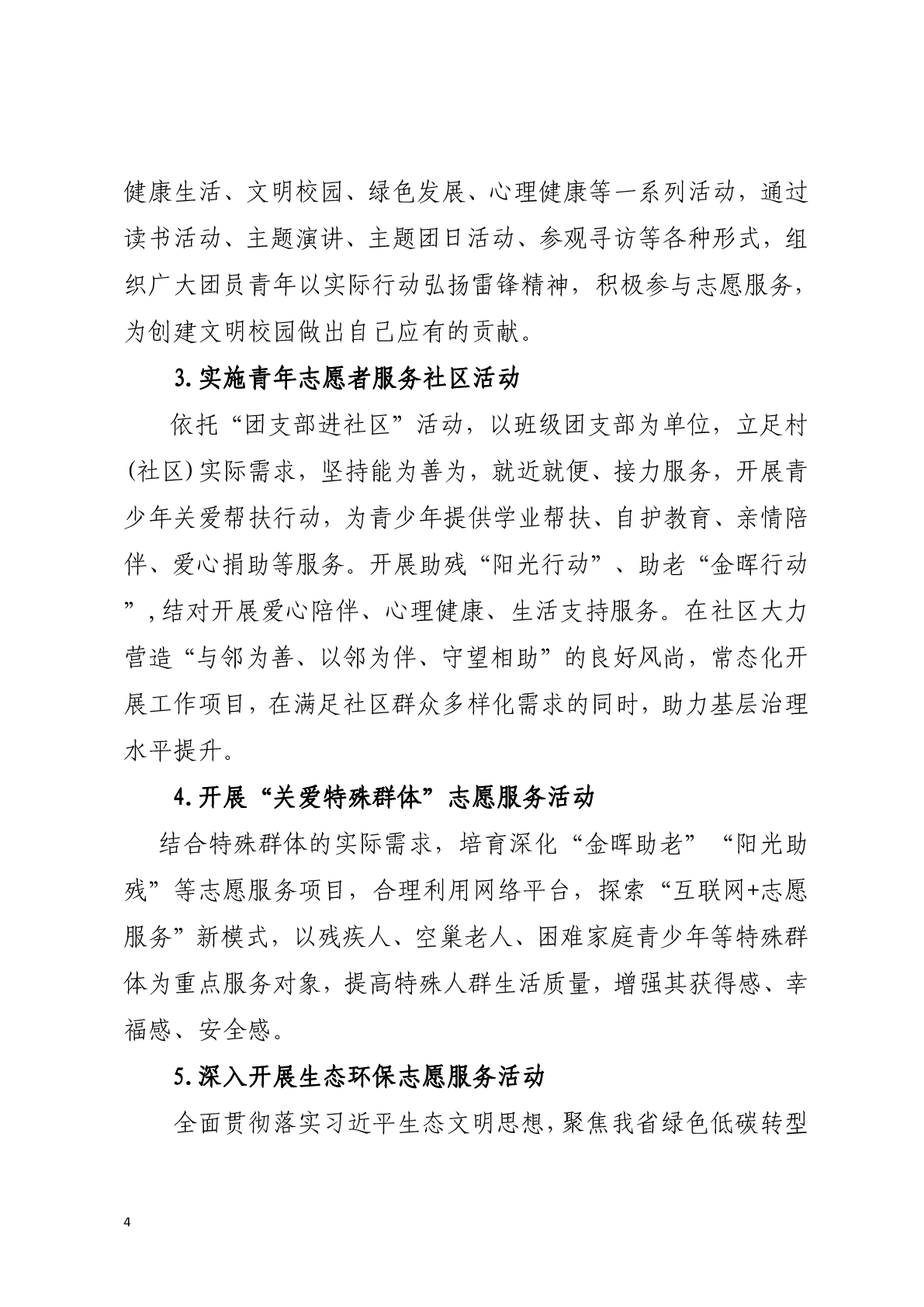 健康生活、文明校园、绿色发展、心理健康等一系列活动，通过读书活动、主题演讲、主题团日活动、参观寻访等各种形式，组织广大团员青年以实际行动弘扬雷锋精神，积极参与志愿服务，为创建文明校园做出自己应有的贡献。

3.实施青年志愿者服务社区活动

依托“团支部进社区”活动，以班级团支部为单位，立足村(社区)实际需求，坚持能为善为，就近就便、接力服务，开展青少年关爱帮扶行动，为青少年提供学业帮扶、自护教育、亲情陪伴、爱心捐助等服务。开展助残“阳光行动”、助老“金晖行动”，结对开展爱心陪伴、心理健康、生活支持服务。在社区大力营造“与邻为善、以邻为伴、守望相助”的良好风尚，常态化开展工作项目，在满足社区群众多样化需求的同时，助力基层治理水平提升。

4.开展“关爱特殊群体”志愿服务活动

结合特殊群体的实际需求，培育深化“金晖助老”“阳光助残”等志愿服务项目，合理利用网络平台，探索“互联网+志愿服务”新模式，以残疾人、空巢老人、困难家庭青少年等特殊群体为重点服务对象，提高特殊人群生活质量，增强其获得感、幸福感、安全感。

5.深入开展生态环保志愿服务活动

全面贯彻落实习近平生态文明思想，聚焦我省绿色低碳转型

4